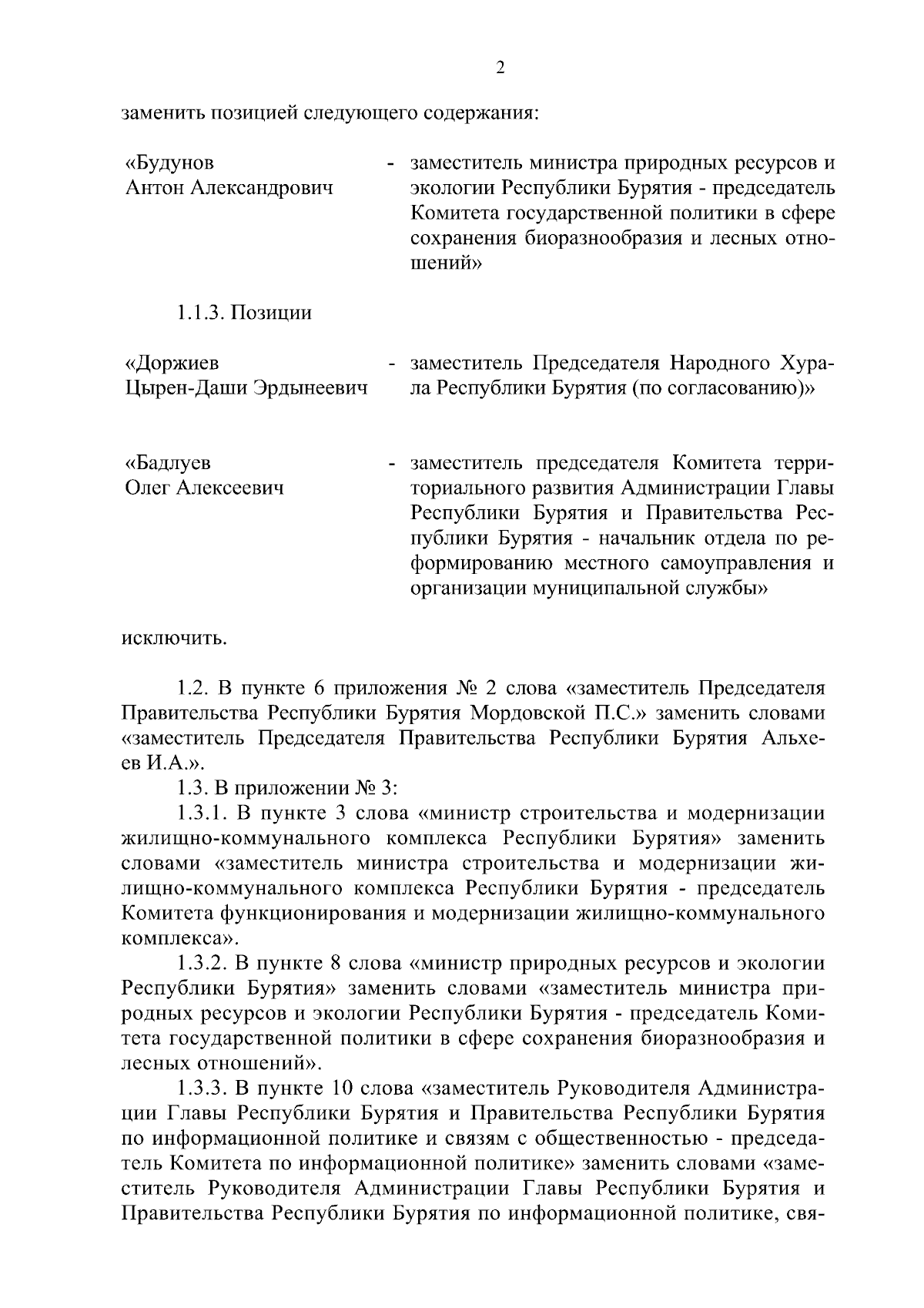 2

заменить позицией следующего содержания:

«Будунов Антон Александрович - заместитель министра природных ресурсов и экологии Республики Бурятия - председатель Комитета государственной политики в сфере сохранения биоразнообразия и лесных отношений»

1.1.3. Позиции

«Доржиев Цырен-Даши Эрдынеевич - заместитель Председателя Народного Хурала Республики Бурятия (по согласованию)»

«Бадлуев Олег Алексеевич - заместитель председателя Комитета территориального развития Администрации Главы Республики Бурятия и Правительства Республики Бурятия - начальник отдела по реформированию местного самоуправления и организации муниципальной службы»

исключить.

1.2. В пункте 6 приложения № 2 слова «заместитель Председателя Правительства Республики Бурятия Мордовской П.С.» заменить словами «заместитель Председателя Правительства Республики Бурятия Альхеев И.А.».

1.3. В приложении № 3:

1.3.1. В пункте 3 слова «министр строительства и модернизации жилищно-коммунального комплекса Республики Бурятия» заменить словами «заместитель министра строительства и модернизации жилищно-коммунального комплекса Республики Бурятия - председатель Комитета функционирования и модернизации жилищно-коммунального комплекса».

1.3.2. В пункте 8 слова «министр природных ресурсов и экологии Республики Бурятия» заменить словами «заместитель министра природных ресурсов и экологии Республики Бурятия - председатель Комитета государственной политики в сфере сохранения биоразнообразия и лесных отношений».

1.3.3. В пункте 10 слова «заместитель Руководителя Администрации Главы Республики Бурятия и Правительства Республики Бурятия по информационной политике и связям с общественностью - председатель Комитета по информационной политике» заменить словами «заместитель Руководителя Администрации Главы Республики Бурятия и Правительства Республики Бурятия по информационной политике, свя-